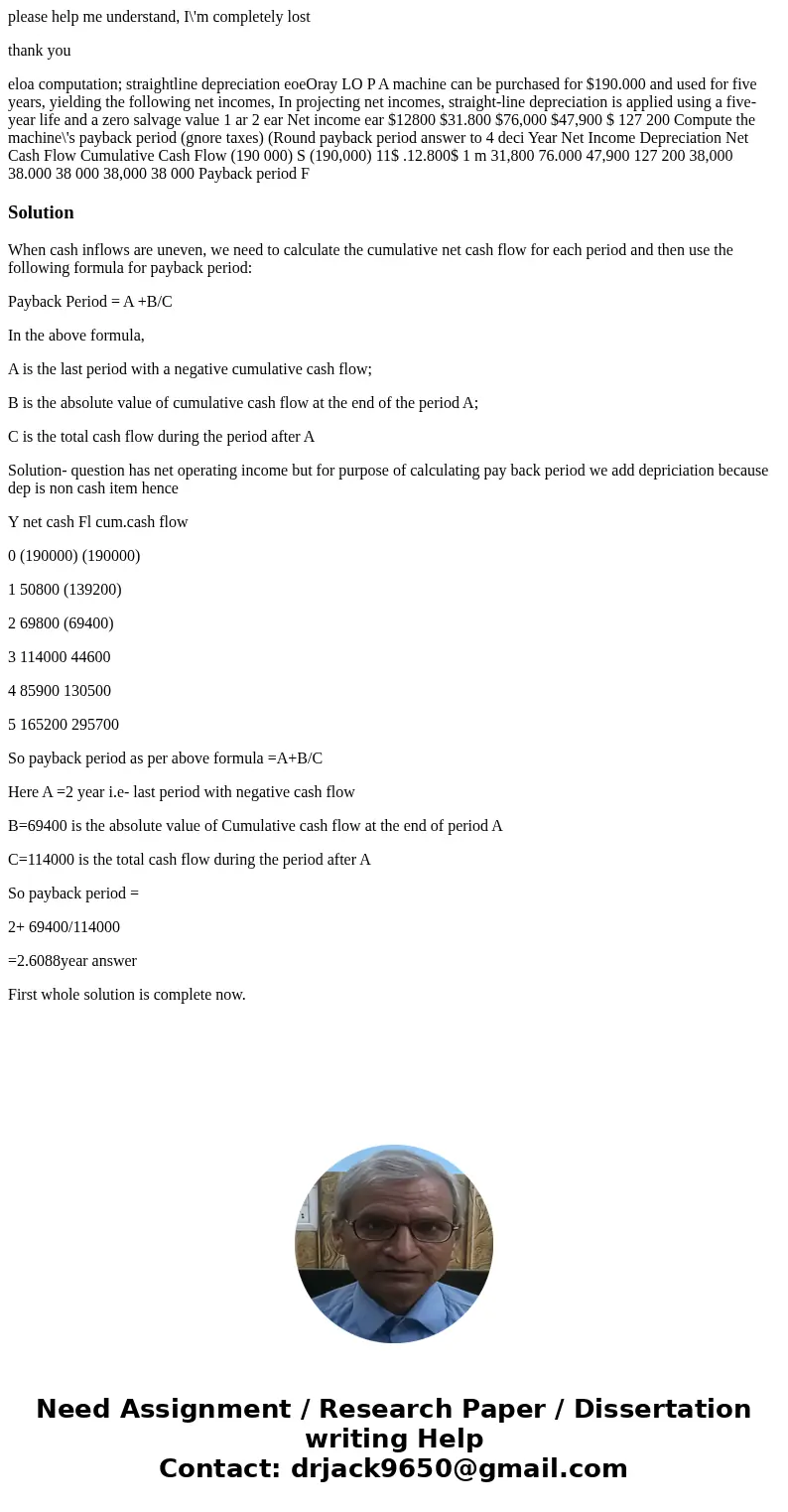 please help me understand, I\'m completely lost

thank you

eloa computation; straightline depreciation eoeOray LO P A machine can be purchased for $190.000 and used for five years, yielding the following net incomes, In projecting net incomes, straight-line depreciation is applied using a five-year life and a zero salvage value 1 ar 2 ear Net income ear $12800 $31.800 $76,000 $47,900 $ 127 200 Compute the machine\'s payback period (gnore taxes) (Round payback period answer to 4 deci Year Net Income Depreciation Net Cash Flow Cumulative Cash Flow (190 000) S (190,000) 11$ .12.800$ 1 m 31,800 76.000 47,900 127 200 38,000 38.000 38 000 38,000 38 000 Payback period F

Solution

When cash inflows are uneven, we need to calculate the cumulative net cash flow for each period and then use the following formula for payback period:

Payback Period = A +B/C

In the above formula,

A is the last period with a negative cumulative cash flow;

B is the absolute value of cumulative cash flow at the end of the period A;

C is the total cash flow during the period after A

Solution- question has net operating income but for purpose of calculating pay back period we add depriciation because dep is non cash item hence

Y net cash Fl cum.cash flow

0 (190000) (190000)

1 50800 (139200)

2 69800 (69400)

3 114000 44600

4 85900 130500

5 165200 295700

So payback period as per above formula =A+B/C

Here A =2 year i.e- last period with negative cash flow

B=69400 is the absolute value of Cumulative cash flow at the end of period A

C=114000 is the total cash flow during the period after A

So payback period =

2+ 69400/114000

=2.6088year answer

First whole solution is complete now.

Need Assignment / Research Paper / Dissertation writing Help
Contact: drjack9650@gmail.com